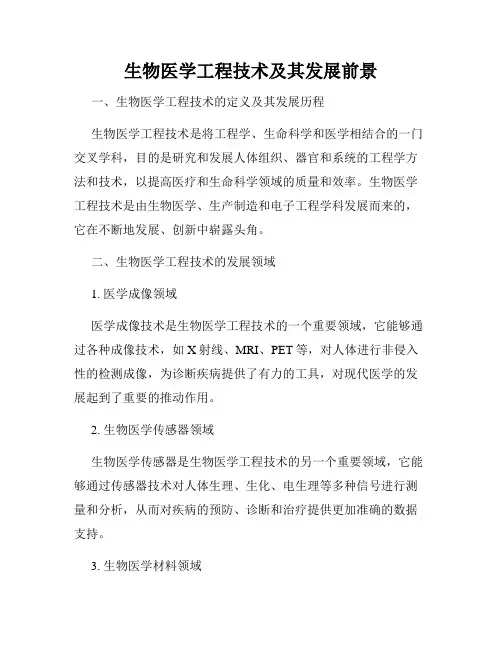 生物医学工程技术及其发展前景

一、生物医学工程技术的定义及其发展历程

生物医学工程技术是将工程学、生命科学和医学相结合的一门交叉学科，目的是研究和发展人体组织、器官和系统的工程学方法和技术，以提高医疗和生命科学领域的质量和效率。生物医学工程技术是由生物医学、生产制造和电子工程学科发展而来的，它在不断地发展、创新中崭露头角。

二、生物医学工程技术的发展领域

1. 医学成像领域

医学成像技术是生物医学工程技术的一个重要领域，它能够通过各种成像技术，如 X 射线、MRI、PET 等，对人体进行非侵入性的检测成像，为诊断疾病提供了有力的工具，对现代医学的发展起到了重要的推动作用。

2. 生物医学传感器领域

生物医学传感器是生物医学工程技术的另一个重要领域，它能够通过传感器技术对人体生理、生化、电生理等多种信号进行测量和分析，从而对疾病的预防、诊断和治疗提供更加准确的数据支持。

3. 生物医学材料领域